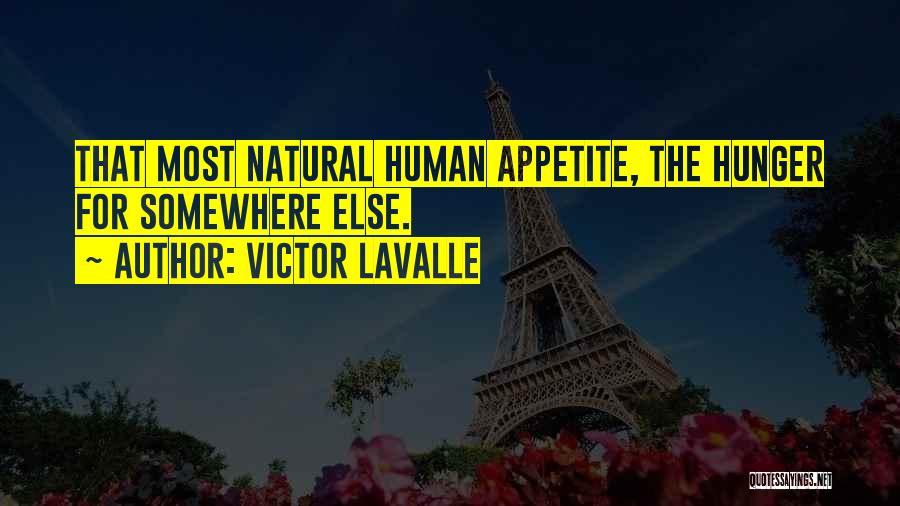 THAT MOST NATURAL HUMAN APPETITE, THE HUNGER FOR SOMEWHERE ELSE.

~ AUTHOR: VICTOR LAVALLE

QUOTESSAYINGS.NET